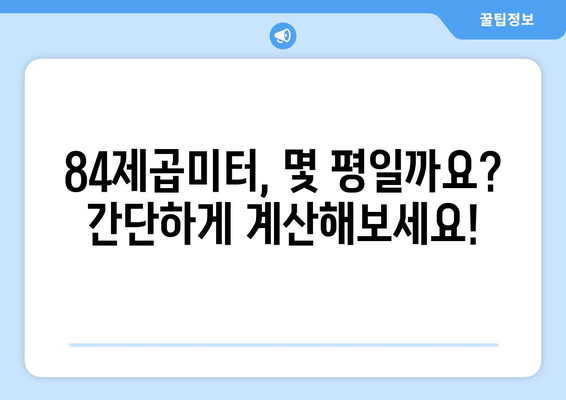 꿀팁정보

84제곱미터, 몇 평일까요?
간단하게 계산해보세요!